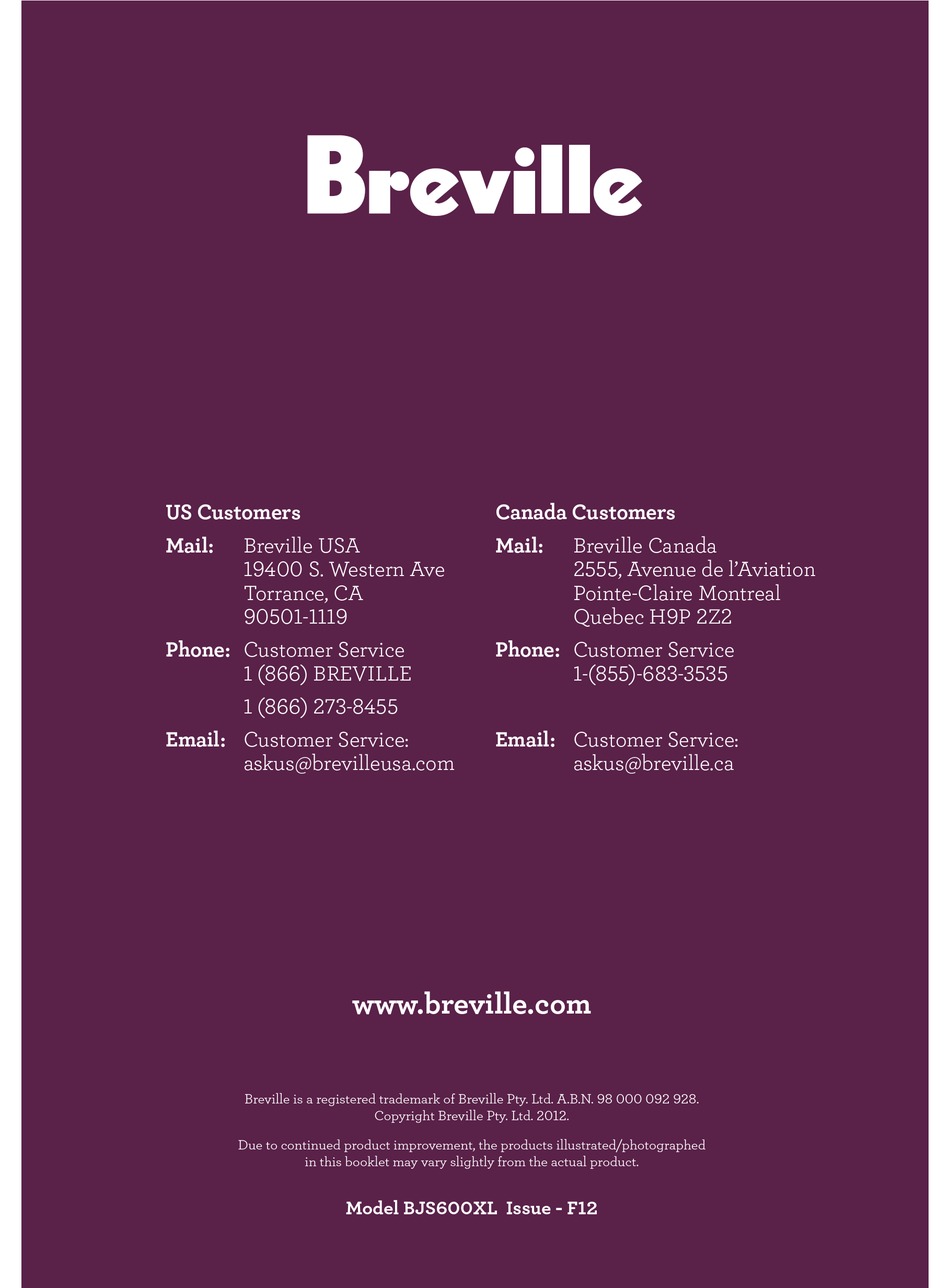 Breville

US Customers

Mail: Breville USA
19400 S. Western Ave
Torrance, CA
90501-1119

Phone: Customer Service
1 (866) BREVILLE
1 (866) 273-8455

Email: Customer Service:
askus@brevilleusa.com

Canada Customers

Mail: Breville Canada
2555, Avenue de l'Aviation
Pointe-Claire Montreal
Quebec H9P 2Z2

Phone: Customer Service
1-(855)-683-3535

Email: Customer Service:
askus@breville.ca

www.breville.com

Breville is a registered trademark of Breville Pty. Ltd. A.B.N. 98 000 092 928.
Copyright Breville Pty. Ltd. 2012.

Due to continued product improvement, the products illustrated/photographed in this booklet may vary slightly from the actual product.

Model BJS600XL Issue - F12